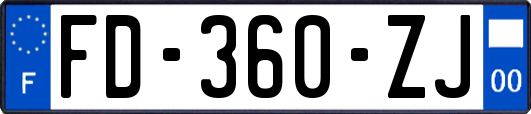 F

FD-360-ZJ

00